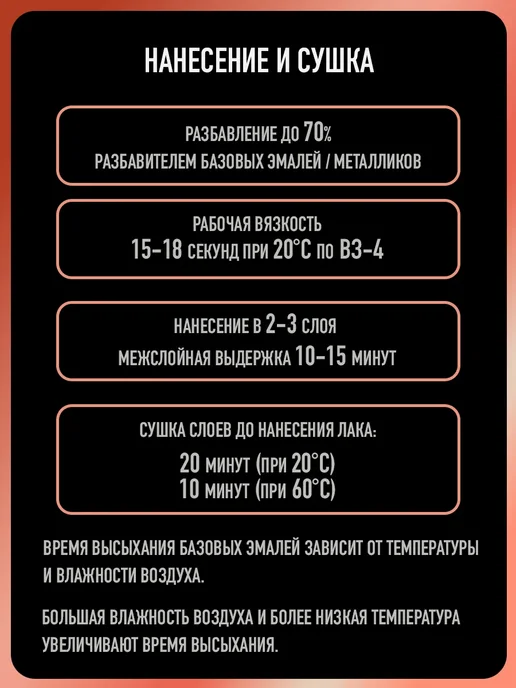 НАНЕСЕНИЕ И СУШКА

РАЗБАВЛЕНИЕ ДО 70%
РАЗБАВИТЕЛЕМ БАЗОВЫХ ЭМАЛЕЙ / МЕТАЛЛИКОВ

РАБОЧАЯ ВЯЗКОСТЬ
15-18 СЕКУНД ПРИ 20°С ПО ВЗ-4

НАНЕСЕНИЕ В 2-3 СЛОЯ
МЕЖСЛОЙНАЯ ВЫДЕРЖКА 10-15 МИНУТ

СУШКА СЛОЕВ ДО НАНЕСЕНИЯ ЛАКА:
20 МИНУТ (ПРИ 20°С)
10 МИНУТ (ПРИ 60°С)

ВРЕМЯ ВЫСЫХАНИЯ БАЗОВЫХ ЭМАЛЕЙ ЗАВИСИТ ОТ ТЕМПЕРАТУРЫ И ВЛАЖНОСТИ ВОЗДУХА.

БОЛЬШАЯ ВЛАЖНОСТЬ ВОЗДУХА И БОЛЕЕ НИЗКАЯ ТЕМПЕРАТУРА УВЕЛИЧИВАЮТ ВРЕМЯ ВЫСЫХАНИЯ.